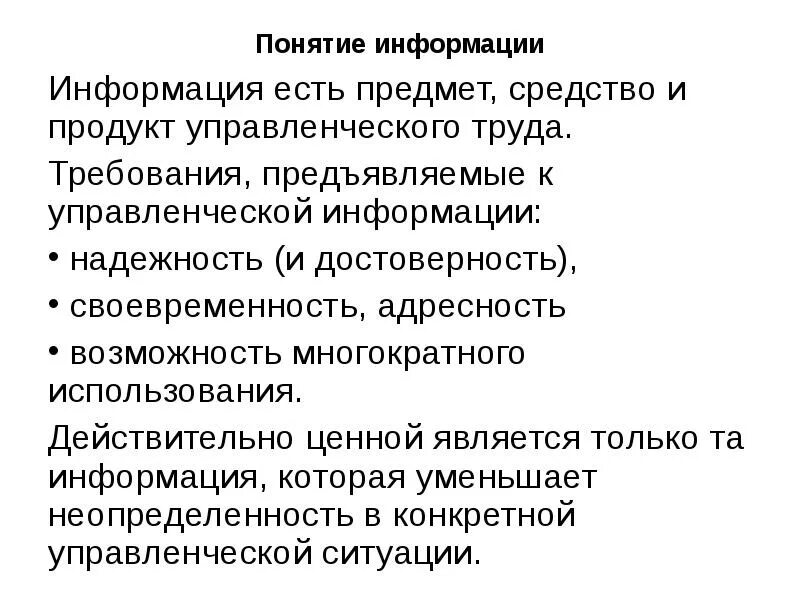 Понятие информации

Информация есть предмет, средство и продукт управленческого труда.

Требования, предъявляемые к управленческой информации:

• надежность (и достоверность),

• своевременность, адресность

• возможность многократного использования.

Действительно ценной является только та информация, которая уменьшает неопределенность в конкретной управленческой ситуации.